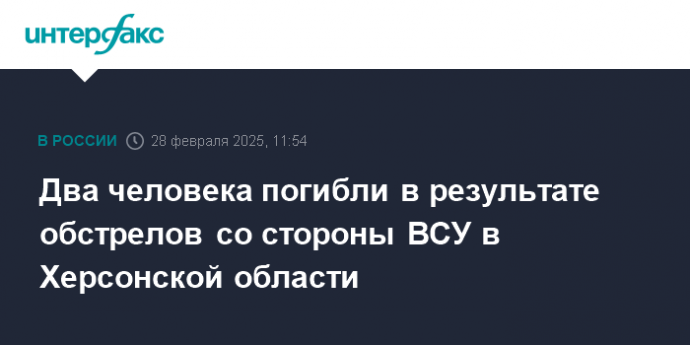 интерфакс

В РОССИИ 28 февраля 2025, 11:54

Два человека погибли в результате обстрелов со стороны ВСУ в Херсонской области